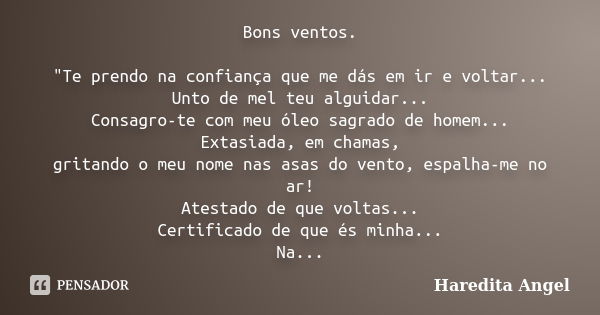 Bons ventos.

"Te prendo na confiança que me dás em ir e voltar...
Unto de mel teu alguidar...
Consagro-te com meu óleo sagrado de homem...
Extasiada, em chamas,
gritando o meu nome nas asas do vento, espalha-me no ar!
Atestado de que voltas...
Certificado de que és minha...
Na...

PENSADOR

Haredita Angel